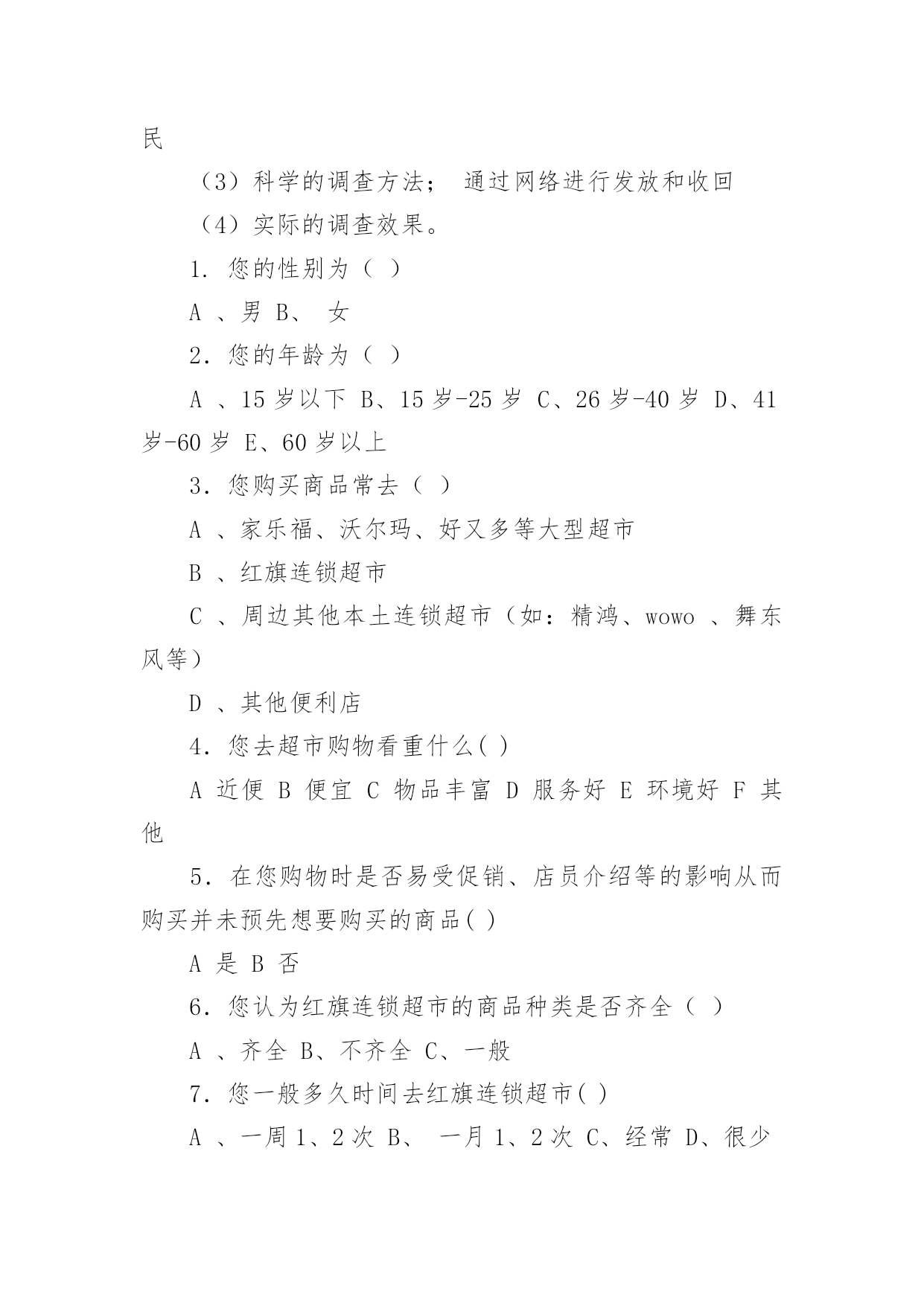 民

（3）科学的调查方法； 通过网络进行发放和收回

（4）实际的调查效果。

1. 您的性别为（ ）

A 、男 B、 女

2. 您的年龄为（ ）

A 、15 岁以下 B、15 岁-25 岁 C、26 岁-40 岁 D、41 岁-60 岁 E、60 岁以上

3. 您购买商品常去（ ）

A 、家乐福、沃尔玛、好又多等大型超市

B 、红旗连锁超市

C 、周边其他本土连锁超市（如：精鸿、wowo 、舞东风等）

D 、其他便利店

4. 您去超市购物看重什么( )

A 近便 B 便宜 C 物品丰富 D 服务好 E 环境好 F 其他

5. 在您购物时是否易受促销、店员介绍等的影响从而购买并未预先想要购买的商品( )

A 是 B 否

6. 您认为红旗连锁超市的商品种类是否齐全（ ）

A 、齐全 B、不齐全 C、一般

7. 您一般多久时间去红旗连锁超市( )

A 、一周 1、2 次 B、 一月 1、2 次 C、经常 D、很少